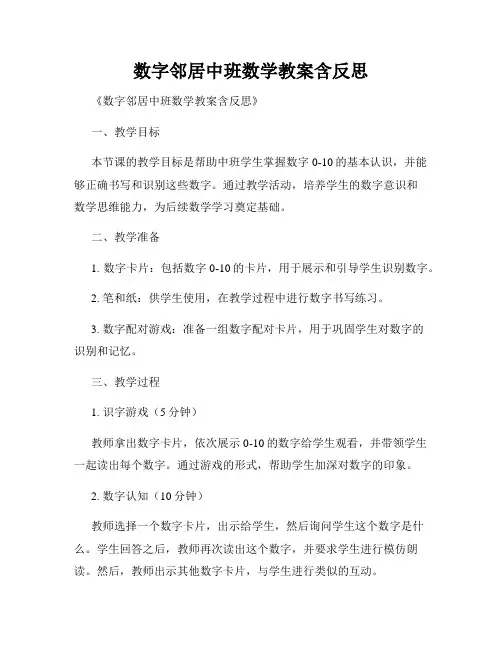 数字邻居中班数学教案含反思

《数字邻居中班数学教案含反思》

一、教学目标

本节课的教学目标是帮助中班学生掌握数字 0-10 的基本认识，并能够正确书写和识别这些数字。通过教学活动，培养学生的数字意识和数学思维能力，为后续数学学习奠定基础。

二、教学准备

1. 数字卡片：包括数字 0-10 的卡片，用于展示和引导学生识别数字。

2. 笔和纸：供学生使用，在教学过程中进行数字书写练习。

3. 数字配对游戏：准备一组数字配对卡片，用于巩固学生对数字的识别和记忆。

三、教学过程

1. 识字游戏（5 分钟）

教师拿出数字卡片，依次展示 0-10 的数字给学生观看，并带领学生一起读出每个数字。通过游戏的形式，帮助学生加深对数字的印象。

2. 数字认知（10 分钟）

教师选择一个数字卡片，出示给学生，然后询问学生这个数字是什么。学生回答之后，教师再次读出这个数字，并要求学生进行模仿朗读。然后，教师出示其他数字卡片，与学生进行类似的互动。